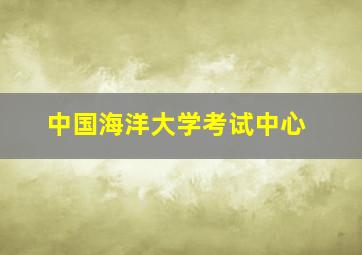 中国海洋大学考试中心